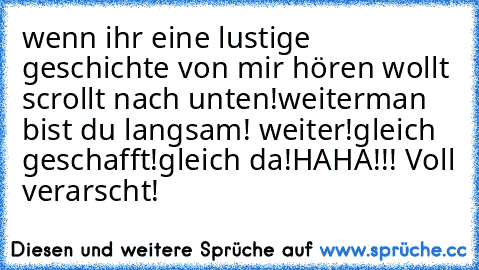 wenn ihr eine lustige geschichte von mir hören wollt scrollt nach unten!weiterman bist du langsam! weiter!gleich geschafft!gleich da!HAHA!!! Voll verarscht!

Diesen und weitere Sprüche auf www.sprüche.cc